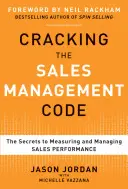 FOREWORD BY NEIL RACKHAM
BESTSELLING AUTHOR OF SPIN SELLING

CRACKING
THE
SALES
MANAGEMENT
CODE

The Secrets to Measuring and Managing
SALES PERFORMANCE

JASON JORDAN
WITH
MICHELLE VAZZANA